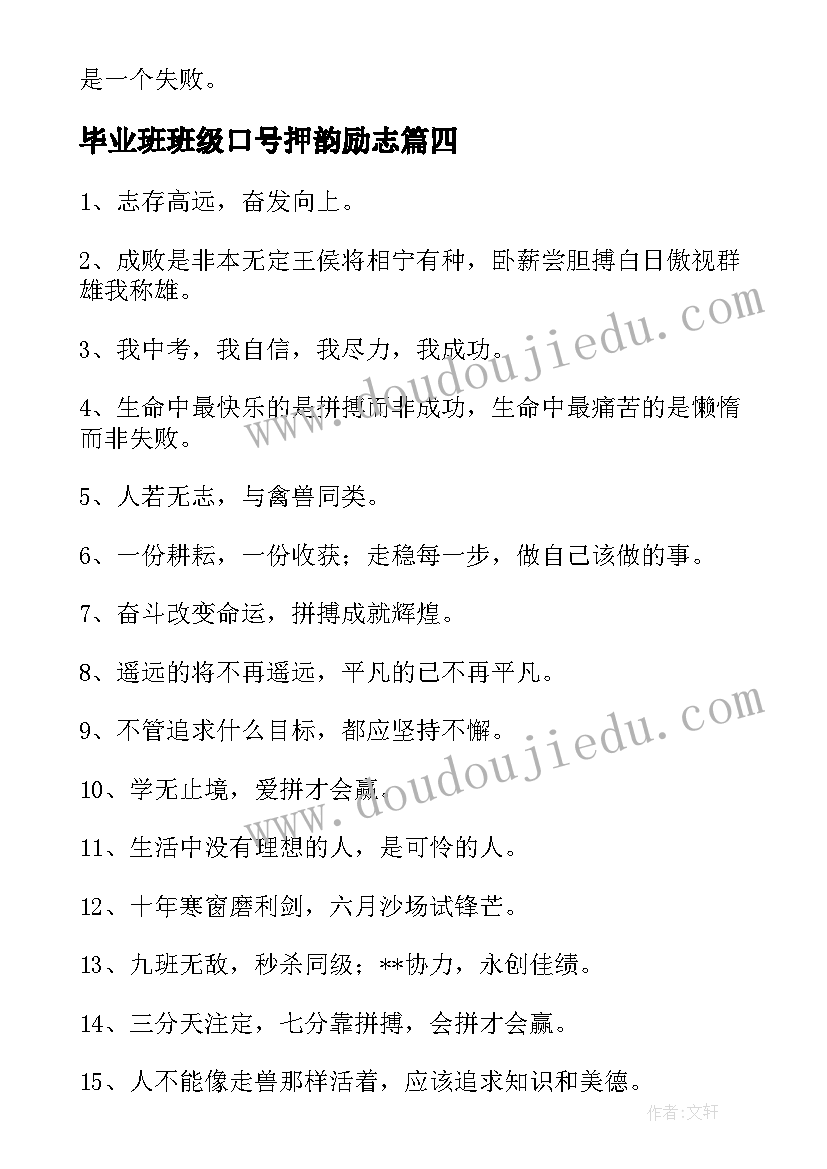 是一个失败。

毕业班班级口号押韵励志篇四

1、志存高远，奋发向上。

2、成败是非本无定王侯将相宁有种，卧薪尝胆搏白日傲视群雄我称雄。

3、我中考，我自信，我尽力，我成功。

4、生命中最快乐的是拼搏而非成功，生命中最痛苦的是懒惰而非失败。

5、人若无志，与禽兽同类。

6、一份耕耘，一份收获；走稳每一步，做自己该做的事。

7、奋斗改变命运，拼搏成就辉煌。

8、遥远的将不再遥远，平凡的已不再平凡。

9、不管追求什么目标，都应坚持不懈。

10、学无止境，爱拼才会赢。

11、生活中没有理想的人，是可怜的人。

12、十年寒窗磨利剑，六月沙场试锋芒。

13、九班无敌，秒杀同级；**协力，永创佳绩。

14、三分天注定，七分靠拼搏，会拼才会赢。

15、人不能像走兽那样活着，应该追求知识和美德。

www.doudoujiedu.com

www.doudoujiedu.com

作者:文轩